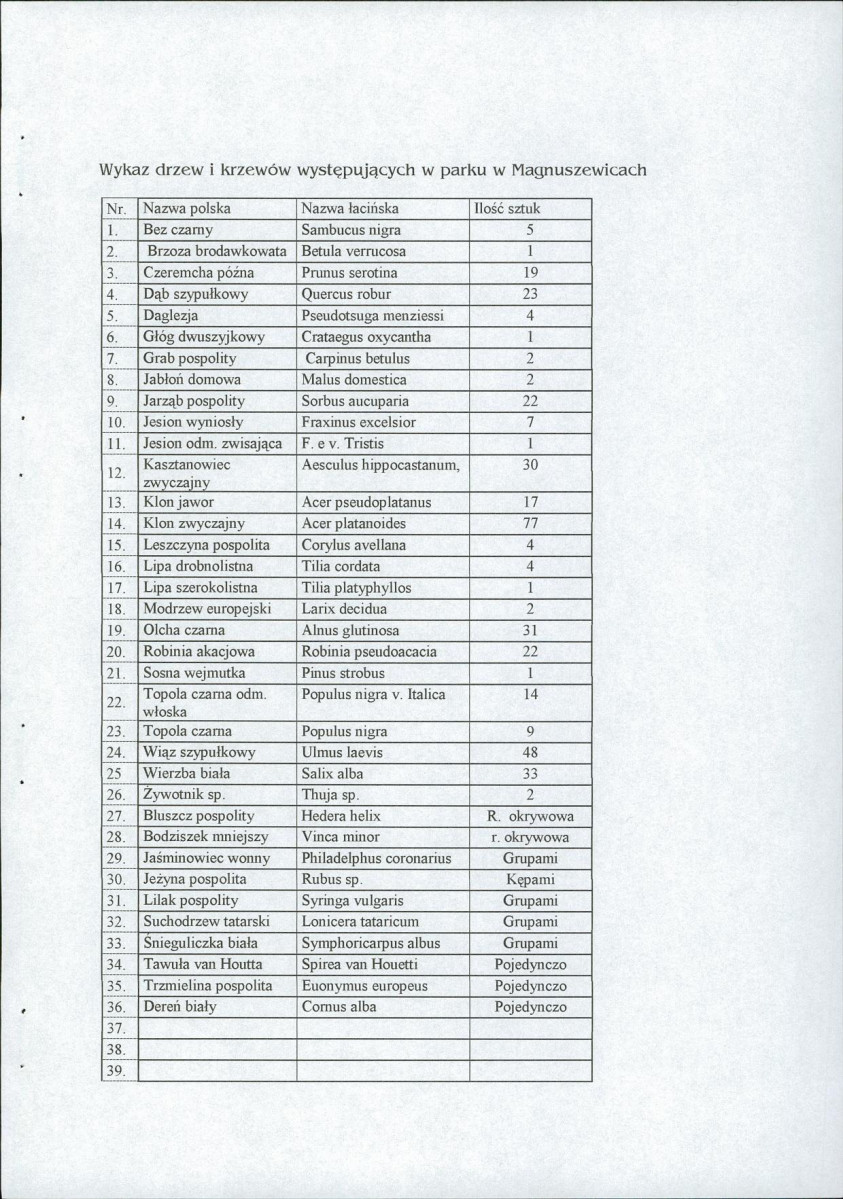 Wykaz drzew i krzewów występujących w parku w Magnuszewicach

| Nr. | Nazwa polska | Nazwa łacińska | Ilość sztuk |
|---|---|---|---|
| 1. | Bez czarny | Sambucus nigra | 5 |
| 2. | Brzoza brodawkowata | Betula verrucosa | 1 |
| 3. | Czeremcha późna | Prunus serotina | 19 |
| 4. | Dąb szypułkowy | Quercus robur | 23 |
| 5. | Daglezja | Pseudotsuga menziessi | 4 |
| 6. | Głóg dwuszyjkowy | Crataegus oxycantha | 1 |
| 7. | Grab pospolity | Carpinus betulus | 2 |
| 8. | Jabłoń domowa | Malus domestica | 2 |
| 9. | Jarząb pospolity | Sorbus aucuparia | 22 |
| 10. | Jesion wyniosły | Fraxinus excelsior | 7 |
| 11. | Jesion odm. zwisająca | F. e v. Tristis | 1 |
| 12. | Kasztanowiec zwyczajny | Aesculus hippocastanum, | 30 |
| 13. | Klon jawor | Acer pseudoplatanus | 17 |
| 14. | Klon zwyczajny | Acer platanoides | 77 |
| 15. | Leszczyna pospolita | Corylus avellana | 4 |
| 16. | Lipa drobnolistna | Tilia cordata | 4 |
| 17. | Lipa szerokolistna | Tilia platyphyllos | 1 |
| 18. | Modrzew europejski | Larix decidua | 2 |
| 19. | Olcha czarna | Alnus glutinosa | 31 |
| 20. | Robinia akacjowa | Robinia pseudoacacia | 22 |
| 21. | Sosna wejmutka | Pinus strobus | 1 |
| 22. | Topola czarna odm. włoska | Populus nigra v. Italica | 14 |
| 23. | Topola czarna | Populus nigra | 9 |
| 24. | Wiąz szypułkowy | Ulmus laevis | 48 |
| 25 | Wierzba biała | Salix alba | 33 |
| 26. | Żywotnik sp. | Thuja sp. | 2 |
| 27. | Bluszcz pospolity | Hedera helix | R. okrywowa |
| 28. | Bodziszek mniejszy | Vinca minor | r. okrywowa |
| 29. | Jaśminowiec wonny | Philadelphus coronarius | Grupami |
| 30. | Jeżyna pospolita | Rubus sp. | Kępami |
| 31. | Lilak pospolity | Syringa vulgaris | Grupami |
| 32. | Suchodrzew tatarski | Lonicera tataricum | Grupami |
| 33. | Śnieguliczka biała | Symphoricarpus albus | Grupami |
| 34. | Tawuła van Houtta | Spirea van Houetti | Pojedynczo |
| 35. | Trzmielina pospolita | Euonymus europeus | Pojedynczo |
| 36. | Dereń biały | Cornus alba | Pojedynczo |
| 37. | | | |
| 38. | | | |
| 39. | | | |